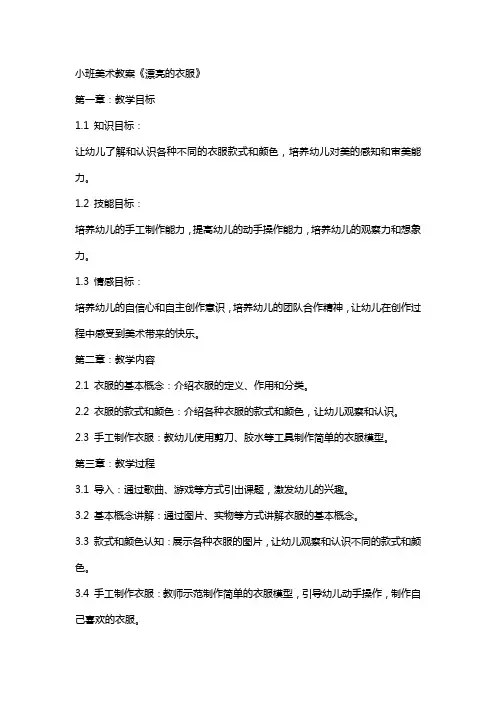 小班美术教案《漂亮的衣服》

第一章：教学目标

1.1 知识目标：

让幼儿了解和认识各种不同的衣服款式和颜色，培养幼儿对美的感知和审美能力。

1.2 技能目标：

培养幼儿的手工制作能力，提高幼儿的动手操作能力，培养幼儿的观察力和想象力。

1.3 情感目标：

培养幼儿的自信心和自主创作意识，培养幼儿的团队合作精神，让幼儿在创作过程中感受到美术带来的快乐。

第二章：教学内容

2.1 衣服的基本概念：介绍衣服的定义、作用和分类。

2.2 衣服的款式和颜色：介绍各种衣服的款式和颜色，让幼儿观察和认识。

2.3 手工制作衣服：教幼儿使用剪刀、胶水等工具制作简单的衣服模型。

第三章：教学过程

3.1 导入：通过歌曲、游戏等方式引出课题，激发幼儿的兴趣。

3.2 基本概念讲解：通过图片、实物等方式讲解衣服的基本概念。

3.3 款式和颜色认知：展示各种衣服的图片，让幼儿观察和认识不同的款式和颜色。

3.4 手工制作衣服：教师示范制作简单的衣服模型，引导幼儿动手操作，制作自己喜欢的衣服。